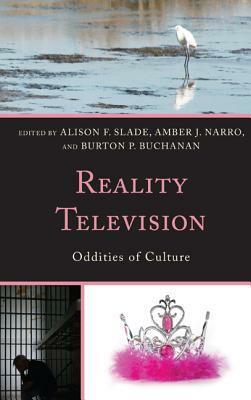 EDITED BY ALISON F. SLADE, AMBER J. NARRO, AND BURTON P. BUCHANAN

REALITY TELEVISION

Oddities of Culture